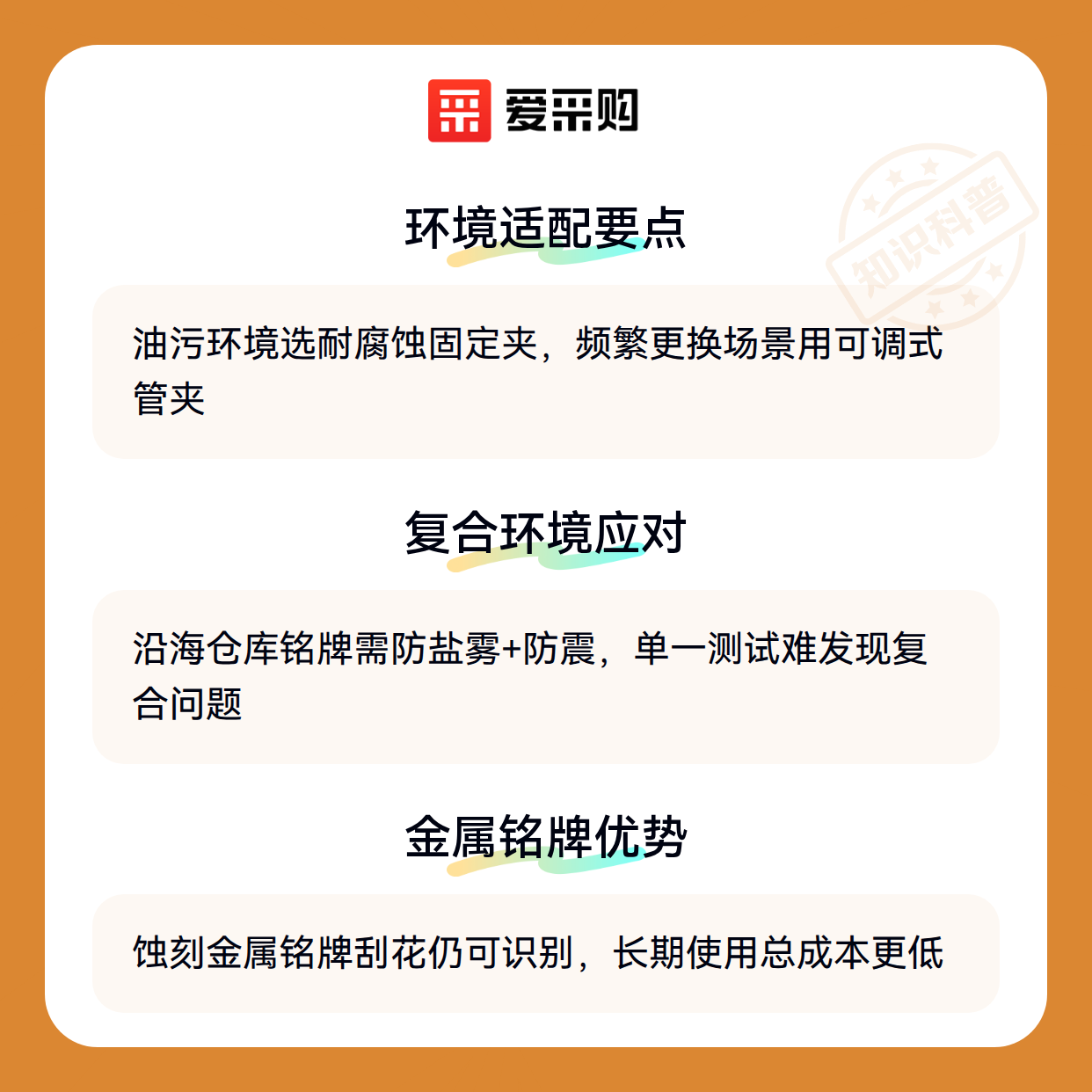 爱采购

环境适配要点

油污环境选耐腐蚀固定夹，频繁更换场景用可调式管夹

复合环境应对

沿海仓库铭牌需防盐雾+防震，单一测试难发现复合问题

金属铭牌优势

蚀刻金属铭牌刮花仍可识别，长期使用总成本更低

知识科普